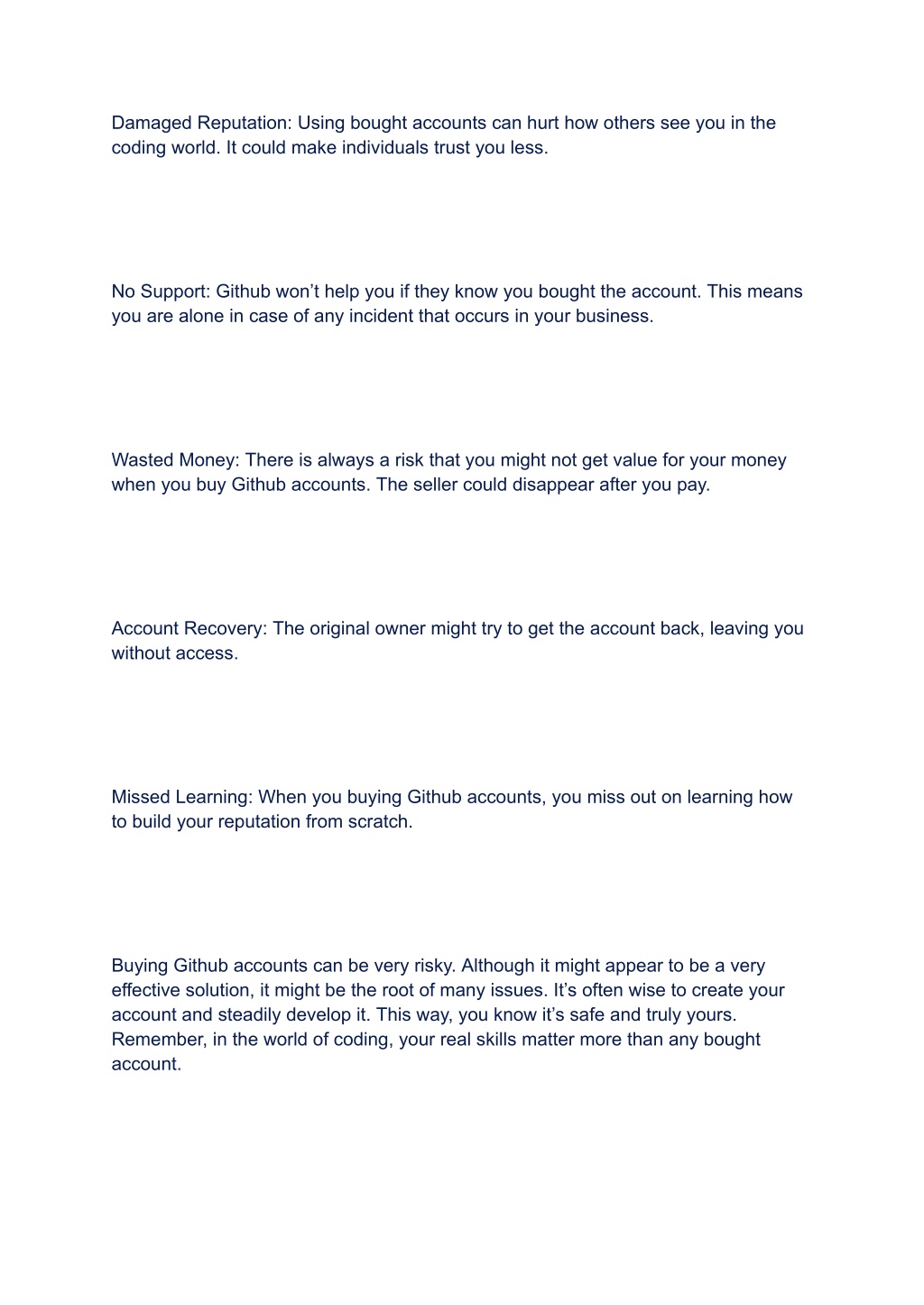 Damaged Reputation: Using bought accounts can hurt how others see you in the coding world. It could make individuals trust you less.

No Support: Github won’t help you if they know you bought the account. This means you are alone in case of any incident that occurs in your business.

Wasted Money: There is always a risk that you might not get value for your money when you buy Github accounts. The seller could disappear after you pay.

Account Recovery: The original owner might try to get the account back, leaving you without access.

Missed Learning: When you buying Github accounts, you miss out on learning how to build your reputation from scratch.

Buying Github accounts can be very risky. Although it might appear to be a very effective solution, it might be the root of many issues. It’s often wise to create your account and steadily develop it. This way, you know it’s safe and truly yours. Remember, in the world of coding, your real skills matter more than any bought account.